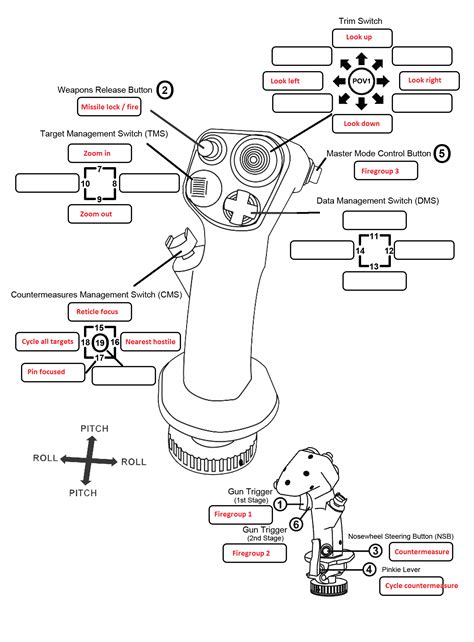 Trim Switch

Look up

Look left

POV1

Look right

Look down

Weapons Release Button 2

Missile lock / fire

Target Management Switch (TMS)

Zoom in

7

10

8

9

Zoom out

Master Mode Control Button 5

Firegroup 3

Data Management Switch (DMS)

11

14

12

13

Countermeasures Management Switch (CMS)

Reticle focus

15

Cycle all targets

18

19

16

Nearest hostile

17

Pin focused

PITCH

ROLL

ROLL

PITCH

Gun Trigger (1st Stage)

1

Firegroup 1

6

Gun Trigger (2nd Stage)

Firegroup 2

Nosewheel Steering Button (NSB)

3

Countermeasure

4

Pinkie Lever

Cycle countermeasure